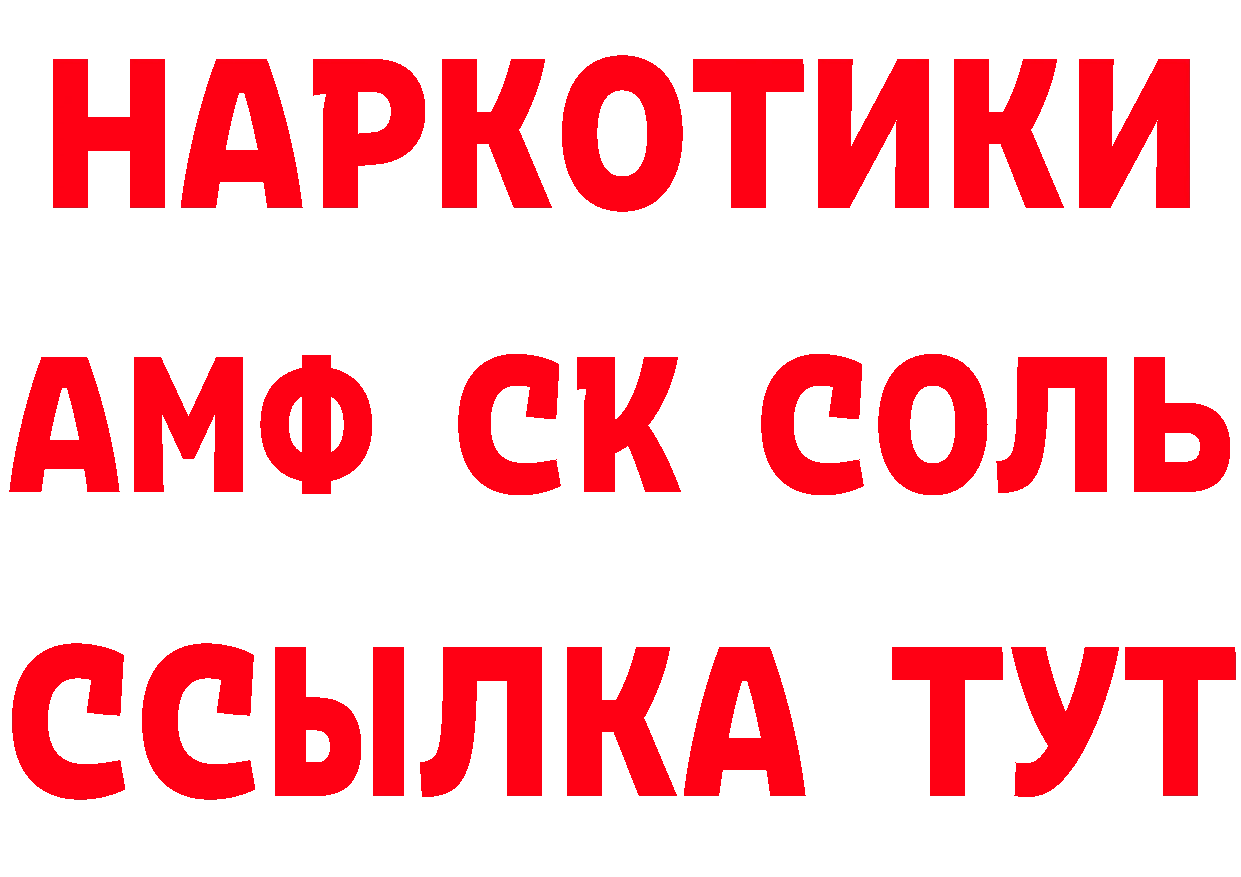 НАРКОТИКИ

АМФ СК СОЛЬ

ССЫЛКА ТУТ